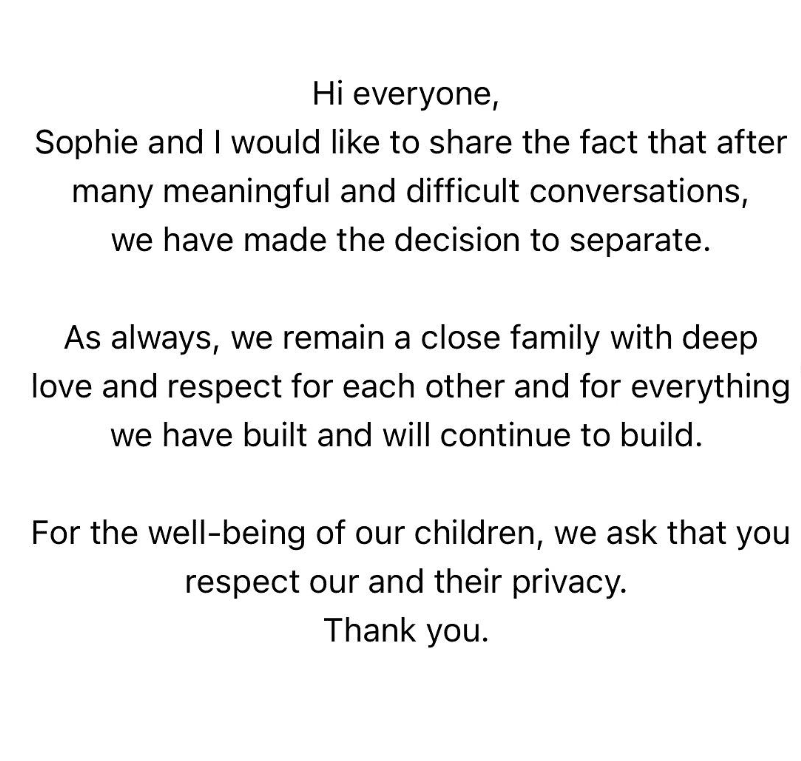 Hi everyone,
Sophie and I would like to share the fact that after many meaningful and difficult conversations, we have made the decision to separate.

As always, we remain a close family with deep love and respect for each other and for everything we have built and will continue to build.

For the well-being of our children, we ask that you respect our and their privacy.
Thank you.